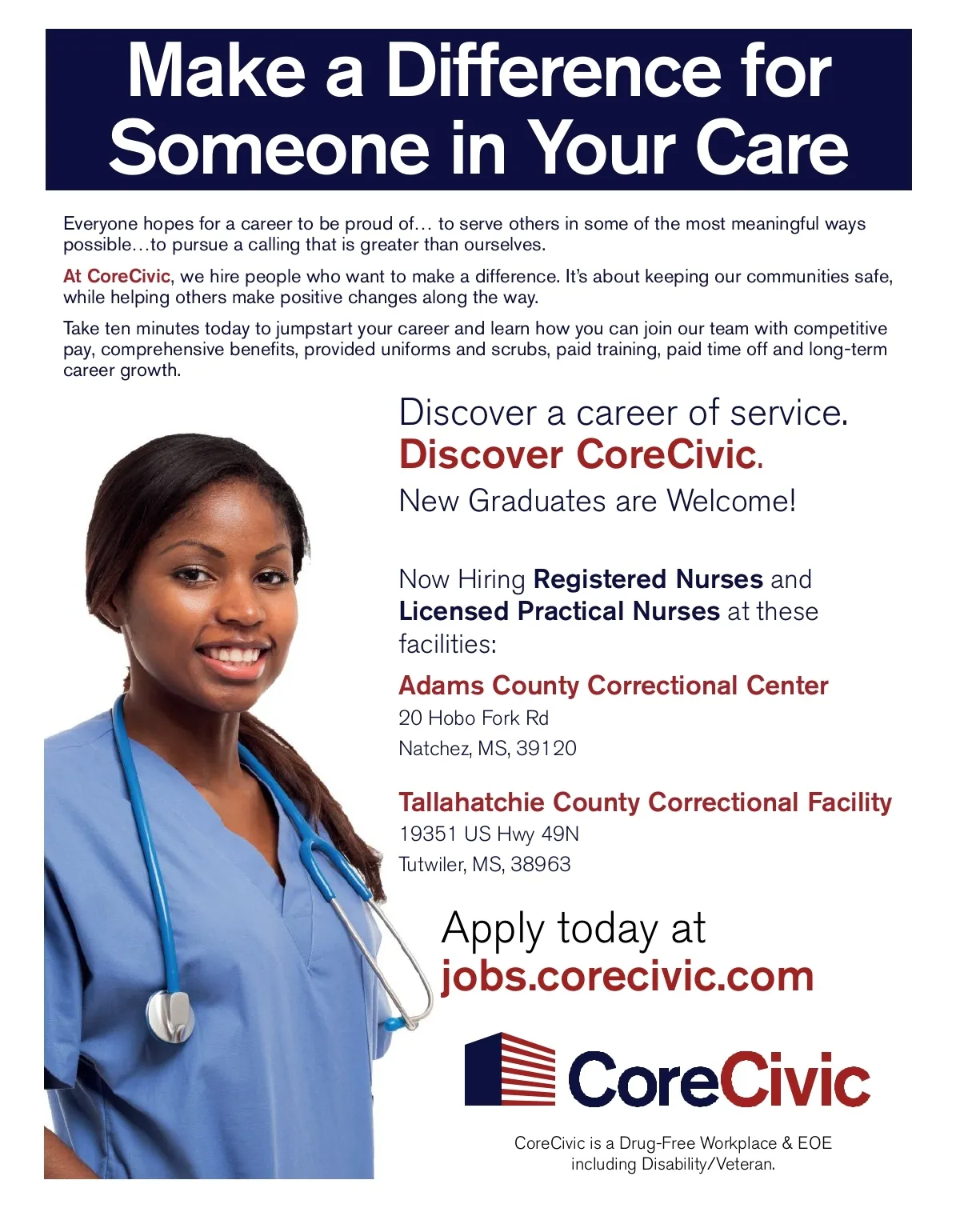 Make a Difference for Someone in Your Care

Everyone hopes for a career to be proud of… to serve others in some of the most meaningful ways possible…to pursue a calling that is greater than ourselves.

At CoreCivic, we hire people who want to make a difference. It's about keeping our communities safe, while helping others make positive changes along the way.

Take ten minutes today to jumpstart your career and learn how you can join our team with competitive pay, comprehensive benefits, provided uniforms and scrubs, paid training, paid time off and long-term career growth.

Discover a career of service.
Discover CoreCivic.
New Graduates are Welcome!

Now Hiring Registered Nurses and Licensed Practical Nurses at these facilities:

Adams County Correctional Center
20 Hobo Fork Rd
Natchez, MS, 39120

Tallahatchie County Correctional Facility
19351 US Hwy 49N
Tutwiler, MS, 38963

Apply today at
jobs.corecivic.com

CoreCivic

CoreCivic is a Drug-Free Workplace & EOE including Disability/Veteran.